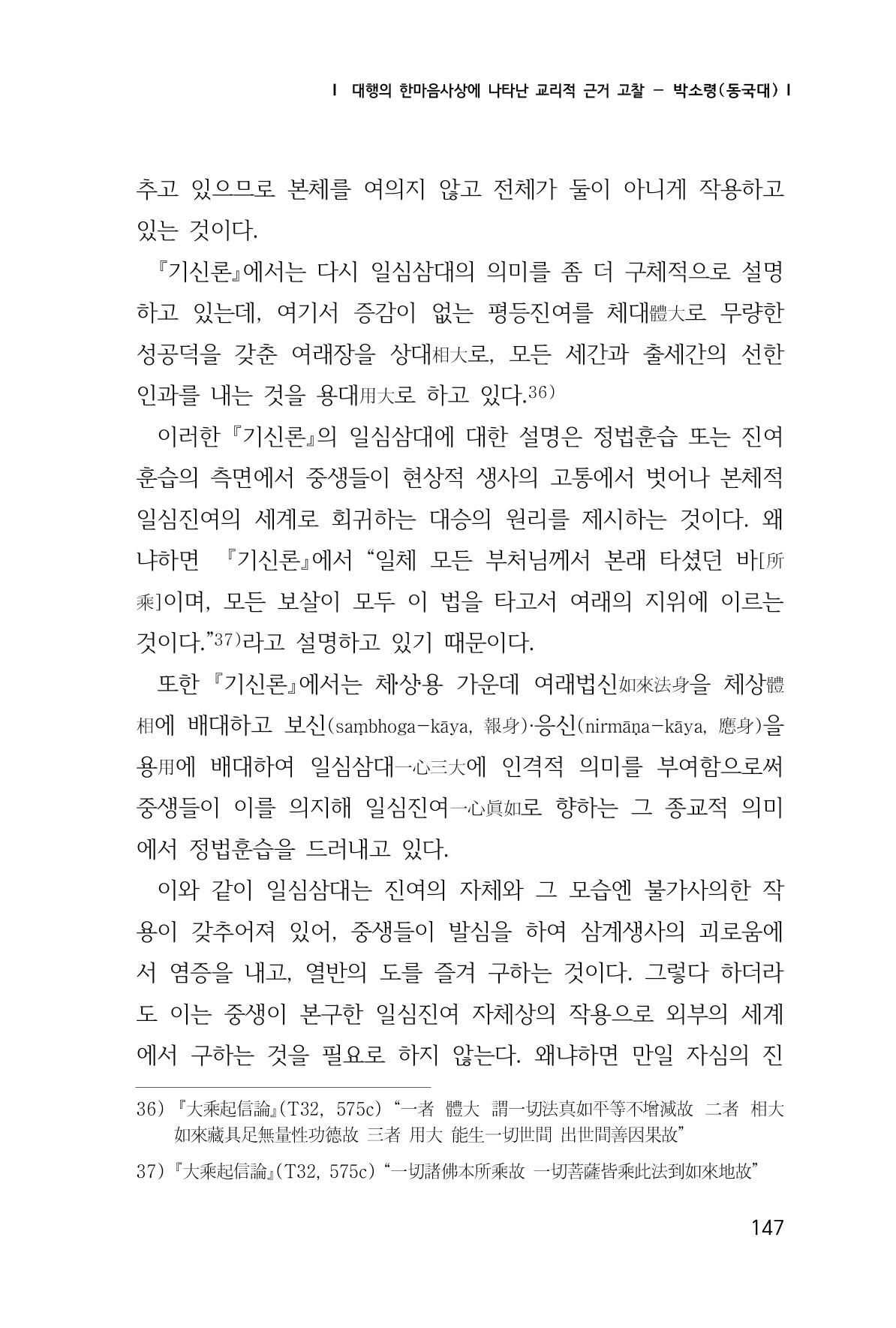 I 대행의 한마음사상에 나타난 교리적 근거 고찰 - 박소령(동국대) I

추고 있으므로 본체를 여의지 않고 전체가 둘이 아니게 작용하고 있는 것이다.

『기신론』에서는 다시 일심삼대의 의미를 좀 더 구체적으로 설명하고 있는데, 여기서 증감이 없는 평등진여를 체대體大로 무량한 성공덕을 갖춘 여래장을 상대相大로, 모든 세간과 출세간의 선한 인과를 내는 것을 용대用大로 하고 있다.$^{36)}$

이러한 『기신론』의 일심삼대에 대한 설명은 정법훈습 또는 진여훈습의 측면에서 중생들이 현상적 생사의 고통에서 벗어나 본체적 일심진여의 세계로 회귀하는 대승의 원리를 제시하는 것이다. 왜냐하면 『기신론』에서 "일체 모든 부처님께서 본래 타셨던 바[所乘]이며, 모든 보살이 모두 이 법을 타고서 여래의 지위에 이르는 것이다."$^{37)}$라고 설명하고 있기 때문이다.

또한 『기신론』에서는 체·상·용 가운데 여래법신如來法身을 체상體相에 배대하고 보신(saṃbhoga-kāya, 報身)·응신(nirmāṇa-kāya, 應身)을 용用에 배대하여 일심삼대一心三大에 인격적 의미를 부여함으로써 중생들이 이를 의지해 일심진여一心眞如로 향하는 그 종교적 의미에서 정법훈습을 드러내고 있다.

이와 같이 일심삼대는 진여의 자체와 그 모습엔 불가사의한 작용이 갖추어져 있어, 중생들이 발심을 하여 삼계생사의 괴로움에서 염증을 내고, 열반의 도를 즐겨 구하는 것이다. 그렇다 하더라도 이는 중생이 본구한 일심진여 자체상의 작용으로 외부의 세계에서 구하는 것을 필요로 하지 않는다. 왜냐하면 만일 자심의 진

36) 『大乘起信論』(T32, 575c) "一者 體大 謂一切法真如平等不增減故 二者 相大 如來藏具足無量性功德故 三者 用大 能生一切世間 出世間善因果故"

37) 『大乘起信論』(T32, 575c) "一切諸佛本所乘故 一切菩薩皆乘此法到如來地故"

147